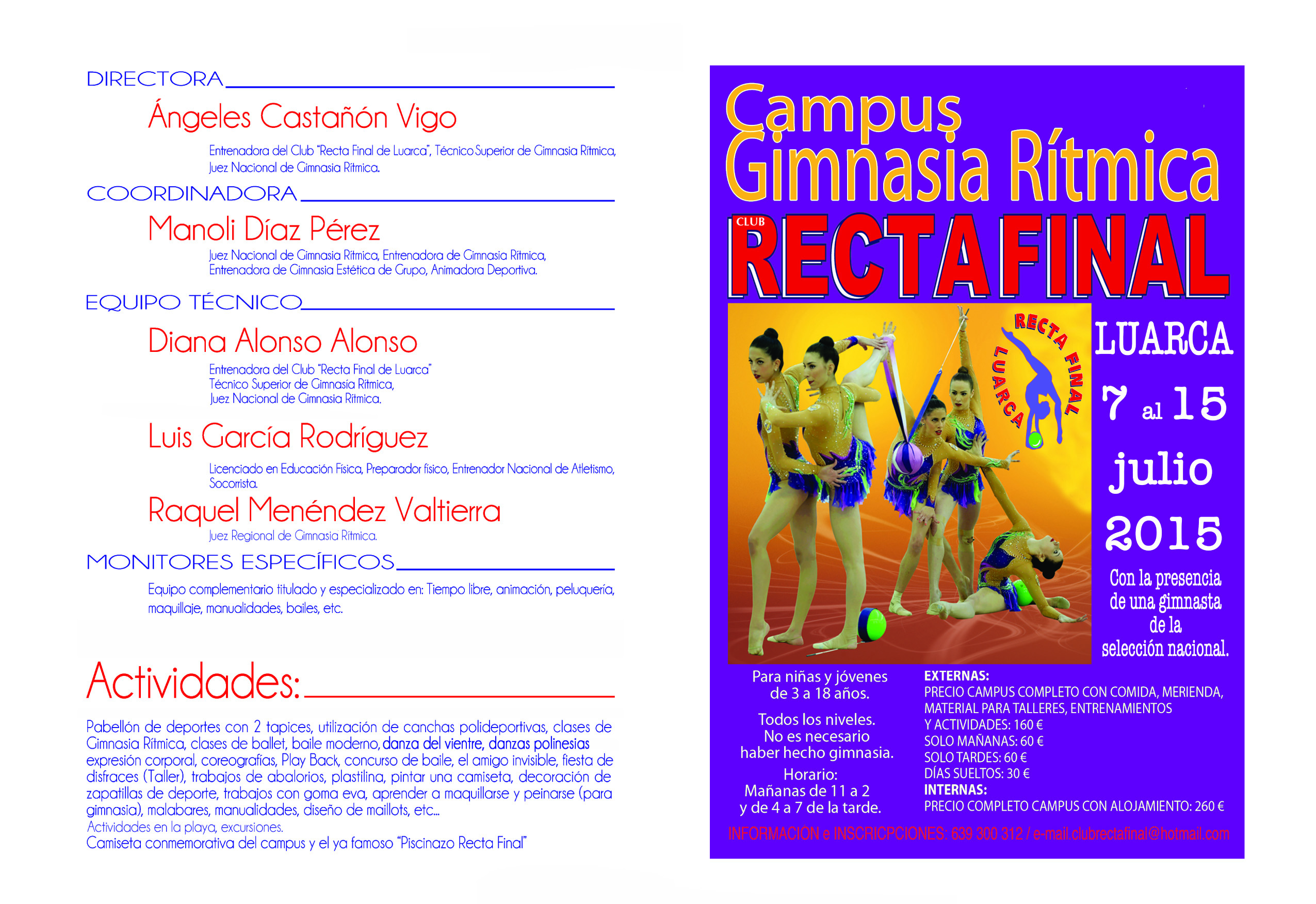 DIRECTORA

Ángeles Castañón Vigo

Entrenadora del Club "Recta Final de Luarca", Técnico Superior de Gimnasia Rítmica, Juez Nacional de Gimnasia Rítmica.

COORDINADORA

Manoli Díaz Pérez

Juez Nacional de Gimnasia Rítmica, Entrenadora de Gimnasia Rítmica, Entrenadora de Gimnasia Estética de Grupo, Animadora Deportiva.

EQUIPO TÉCNICO

Diana Alonso Alonso

Entrenadora del Club "Recta Final de Luarca" Técnico Superior de Gimnasia Rítmica, Juez Nacional de Gimnasia Rítmica.

Luis García Rodríguez

Licenciado en Educación Física, Preparador físico, Entrenador Nacional de Atletismo, Socorrista.

Raquel Menéndez Valtierra

Juez Regional de Gimnasia Rítmica.

MONITORES ESPECÍFICOS

Equipo complementario titulado y especializado en: Tiempo libre, animación, peluquería, maquillaje, manualidades, bailes, etc.

Actividades:

Pabellón de deportes con 2 tapices, utilización de canchas polideportivas, clases de Gimnasia Rítmica, clases de ballet, baile moderno, danza del vientre, danzas polinesias expresión corporal, coreografías, Play Back, concurso de baile, el amigo invisible, fiesta de disfraces (Taller), trabajos de abalorios, plastilina, pintar una camiseta, decoración de zapatillas de deporte, trabajos con goma eva, aprender a maquillarse y peinarse (para gimnasia), malabares, manualidades, diseño de maillots, etc...
Actividades en la playa, excursiones.
Camiseta conmemorativa del campus y el ya famoso "Piscinazo Recta Final"

Campus Gimnasia Rítmica

CLUB RECTA FINAL

RECTA FINAL LUARCA

LUARCA

7 al 15 julio 2015

Con la presencia de una gimnasta de la selección nacional.

Para niñas y jóvenes de 3 a 18 años.

Todos los niveles. No es necesario haber hecho gimnasia.

Horario: Mañanas de 11 a 2 y de 4 a 7 de la tarde.

EXTERNAS:
PRECIO CAMPUS COMPLETO CON COMIDA, MERIENDA, MATERIAL PARA TALLERES, ENTRENAMIENTOS Y ACTIVIDADES: 160 €
SOLO MAÑANAS: 60 €
SOLO TARDES: 60 €
DÍAS SUELTOS: 30 €
INTERNAS:
PRECIO COMPLETO CAMPUS CON ALOJAMIENTO: 260 €

INFORMACIÓN e INSCRICPCIONES: 639 300 312 / e-mail.clubrectafinal@hotmail.com